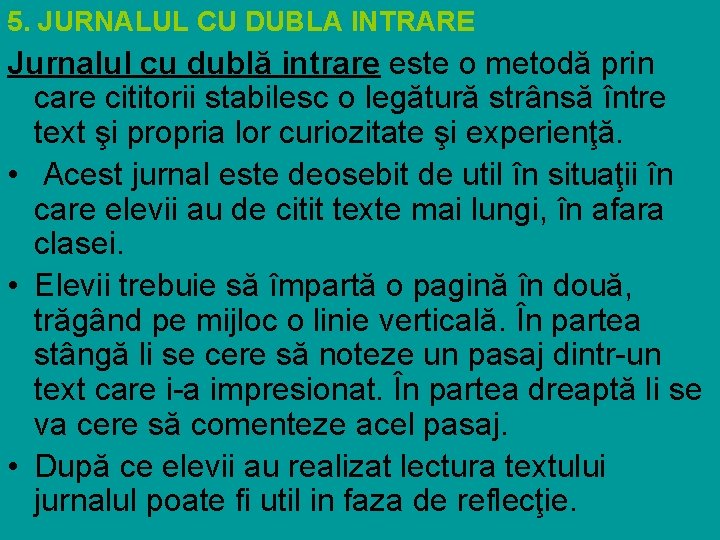 5. JURNALUL CU DUBLA INTRARE

Jurnalul cu dublă intrare este o metodă prin care cititorii stabilesc o legătură strânsă între text şi propria lor curiozitate şi experienţă.

• Acest jurnal este deosebit de util în situaţii în care elevii au de citit texte mai lungi, în afara clasei.

• Elevii trebuie să împartă o pagină în două, trăgând pe mijloc o linie verticală. În partea stângă li se cere să noteze un pasaj dintr-un text care i-a impresionat. În partea dreaptă li se va cere să comenteze acel pasaj.

• După ce elevii au realizat lectura textului jurnalul poate fi util in faza de reflecţie.